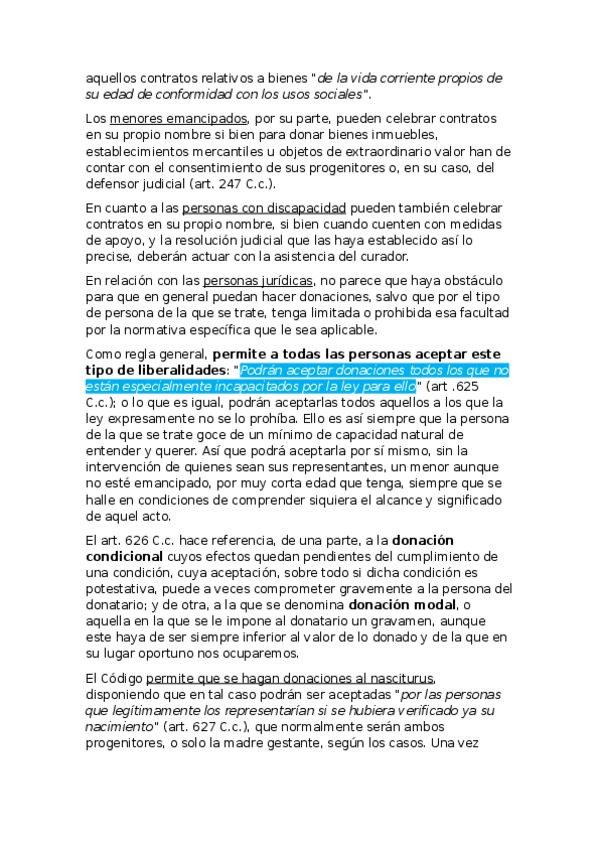 aquellos contratos relativos a bienes "de la vida corriente propios de su edad de conformidad con los usos sociales".

Los menores emancipados, por su parte, pueden celebrar contratos en su propio nombre si bien para donar bienes inmuebles, establecimientos mercantiles u objetos de extraordinario valor han de contar con el consentimiento de sus progenitores o, en su caso, del defensor judicial (art. 247 C.c.).

En cuanto a las personas con discapacidad pueden también celebrar contratos en su propio nombre, si bien cuando cuenten con medidas de apoyo, y la resolución judicial que las haya establecido así lo precise, deberán actuar con la asistencia del curador.

En relación con las personas jurídicas, no parece que haya obstáculo para que en general puedan hacer donaciones, salvo que por el tipo de persona de la que se trate, tenga limitada o prohibida esa facultad por la normativa específica que le sea aplicable.

Como regla general, permite a todas las personas aceptar este tipo de liberalidades: "Podrán aceptar donaciones todos los que no están especialmente incapacitados por la ley para ello" (art .625 C.c.); o lo que es igual, podrán aceptarlas todos aquellos a los que la ley expresamente no se lo prohíba. Ello es así siempre que la persona de la que se trate goce de un mínimo de capacidad natural de entender y querer. Así que podrá aceptarla por sí mismo, sin la intervención de quienes sean sus representantes, un menor aunque no esté emancipado, por muy corta edad que tenga, siempre que se halle en condiciones de comprender siquiera el alcance y significado de aquel acto.

El art. 626 C.c. hace referencia, de una parte, a la donación condicional cuyos efectos quedan pendientes del cumplimiento de una condición, cuya aceptación, sobre todo si dicha condición es potestativa, puede a veces comprometer gravemente a la persona del donatario; y de otra, a la que se denomina donación modal, o aquella en la que se le impone al donatario un gravamen, aunque este haya de ser siempre inferior al valor de lo donado y de la que en su lugar oportuno nos ocuparemos.

El Código permite que se hagan donaciones al nasciturus, disponiendo que en tal caso podrán ser aceptadas "por las personas que legítimamente los representarían si se hubiera verificado ya su nacimiento" (art. 627 C.c.), que normalmente serán ambos progenitores, o solo la madre gestante, según los casos. Una vez